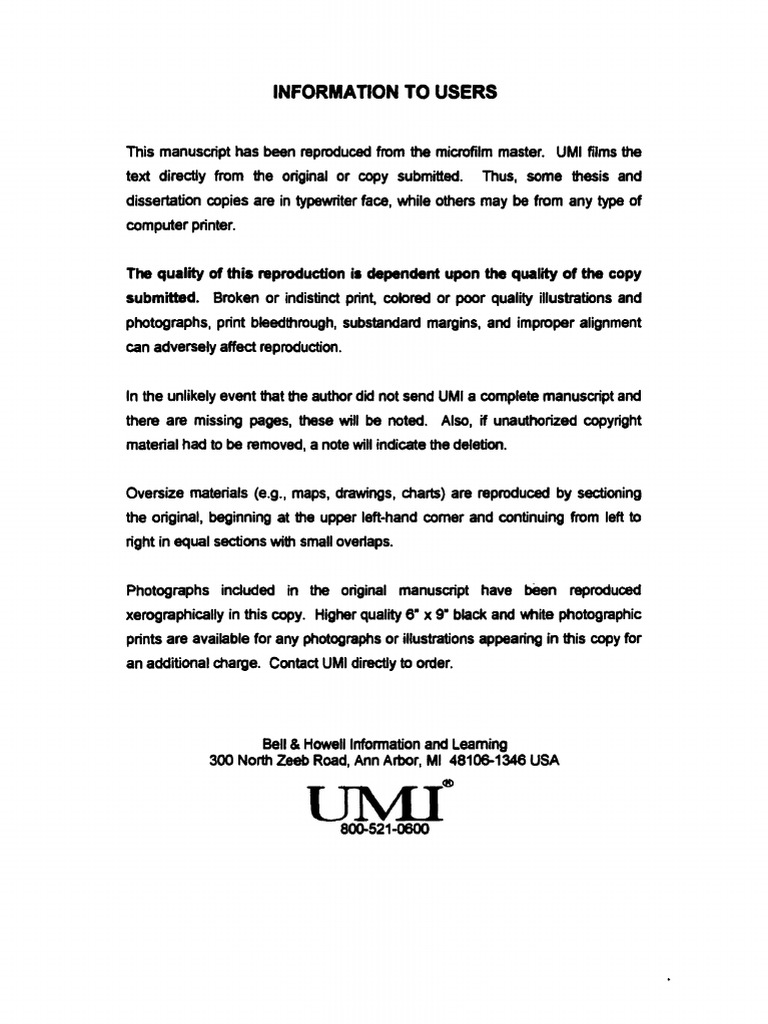 INFORMATION TO USERS

This manuscript has been reproduced from the microfilm master. UMI films the text directly from the original or copy submitted. Thus, some thesis and dissertation copies are in typewriter face, while others may be from any type of computer printer.

The quality of this reproduction is dependent upon the quality of the copy submitted. Broken or indistinct print, colored or poor quality illustrations and photographs, print bleedthrough, substandard margins, and improper alignment can adversely affect reproduction.

In the unlikely event that the author did not send UMI a complete manuscript and there are missing pages, these will be noted. Also, if unauthorized copyright material had to be removed, a note will indicate the deletion.

Oversize materials (e.g., maps, drawings, charts) are reproduced by sectioning the original, beginning at the upper left-hand corner and continuing from left to right in equal sections with small overlaps.

Photographs included in the original manuscript have been reproduced xerographically in this copy. Higher quality 6" x 9" black and white photographic prints are available for any photographs or illustrations appearing in this copy for an additional charge. Contact UMI directly to order.

Bell & Howell Information and Learning
300 North Zeeb Road, Ann Arbor, MI 48106-1346 USA
UMI®
800-521-0600